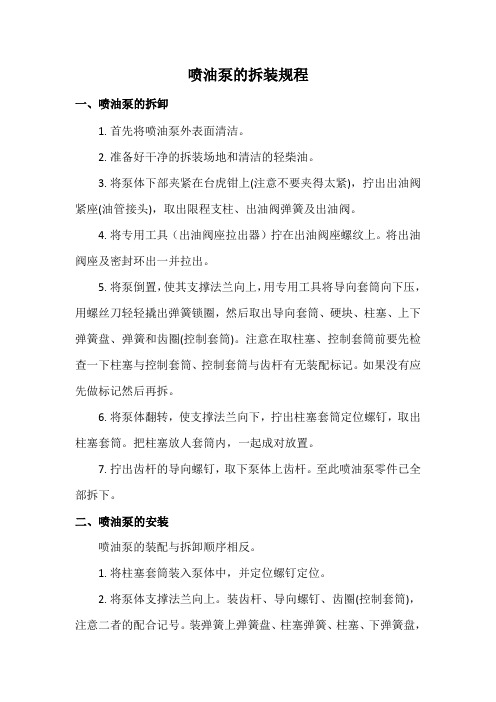 喷油泵的拆装规程

一、喷油泵的拆卸

1. 首先将喷油泵外表面清洁。

2. 准备好干净的拆装场地和清洁的轻柴油。

3. 将泵体下部夹紧在台虎钳上(注意不要夹得太紧)，拧出出油阀紧座(油管接头)，取出限程支柱、出油阀弹簧及出油阀。

4. 将专用工具（出油阀座拉出器）拧在出油阀座螺纹上。将出油阀座及密封环出一并拉出。

5. 将泵倒置，使其支撑法兰向上，用专用工具将导向套筒向下压，用螺丝刀轻轻撬出弹簧锁圈，然后取出导向套筒、硬块、柱塞、上下弹簧盘、弹簧和齿圈(控制套筒)。注意在取柱塞、控制套筒前要先检查一下柱塞与控制套筒、控制套筒与齿杆有无装配标记。如果没有应先做标记然后再拆。

6. 将泵体翻转，使支撑法兰向下，拧出柱塞套筒定位螺钉，取出柱塞套筒。把柱塞放人套筒内，一起成对放置。

7. 拧出齿杆的导向螺钉，取下泵体上齿杆。至此喷油泵零件已全部拆下。

二、喷油泵的安装

喷油泵的装配与拆卸顺序相反。

1. 将柱塞套筒装入泵体中，并定位螺钉定位。

2. 将泵体支撑法兰向上。装齿杆、导向螺钉、齿圈(控制套筒)，注意二者的配合记号。装弹簧上弹簧盘、柱塞弹簧、柱塞、下弹簧盘，